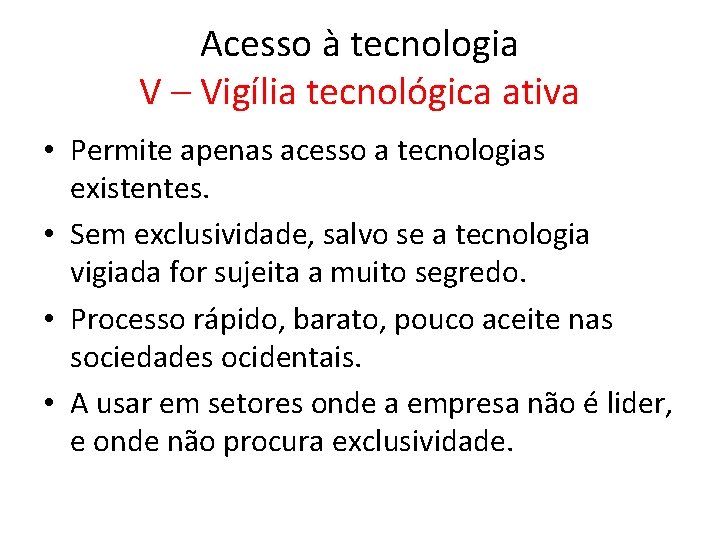 Acesso à tecnologia
V – Vigília tecnológica ativa

• Permite apenas acesso a tecnologias existentes.

• Sem exclusividade, salvo se a tecnologia vigiada for sujeita a muito segredo.

• Processo rápido, barato, pouco aceite nas sociedades ocidentais.

• A usar em setores onde a empresa não é lider, e onde não procura exclusividade.